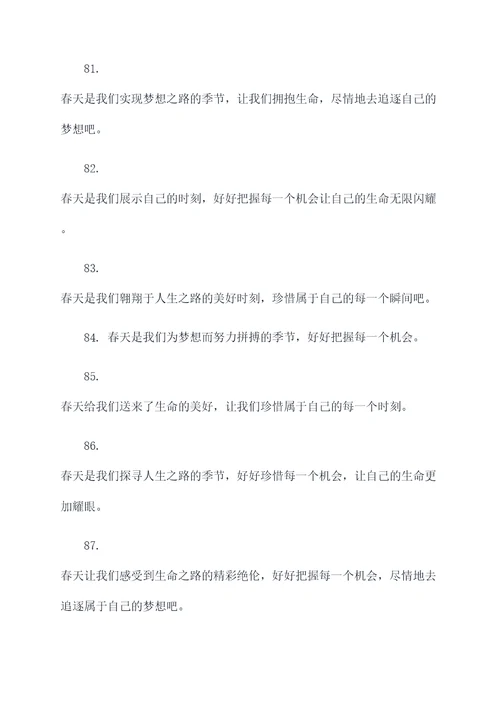 81.

春天是我们实现梦想之路的季节，让我们拥抱生命，尽情地去追逐自己的梦想吧。

82.

春天是我们展示自己的时刻，好好把握每一个机会让自己的生命无限闪耀。

83.

春天是我们翱翔于人生之路的美好时刻，珍惜属于自己的每一个瞬间吧。

84. 春天是我们为梦想而努力拼搏的季节，好好把握每一个机会。

85.

春天给我们送来了生命的美好，让我们珍惜属于自己的每一个时刻。

86.

春天是我们探寻人生之路的季节，好好珍惜每一个机会，让自己的生命更加耀眼。

87.

春天让我们感受到生命之路的精彩绝伦，好好把握每一个机会，尽情地去追逐属于自己的梦想吧。